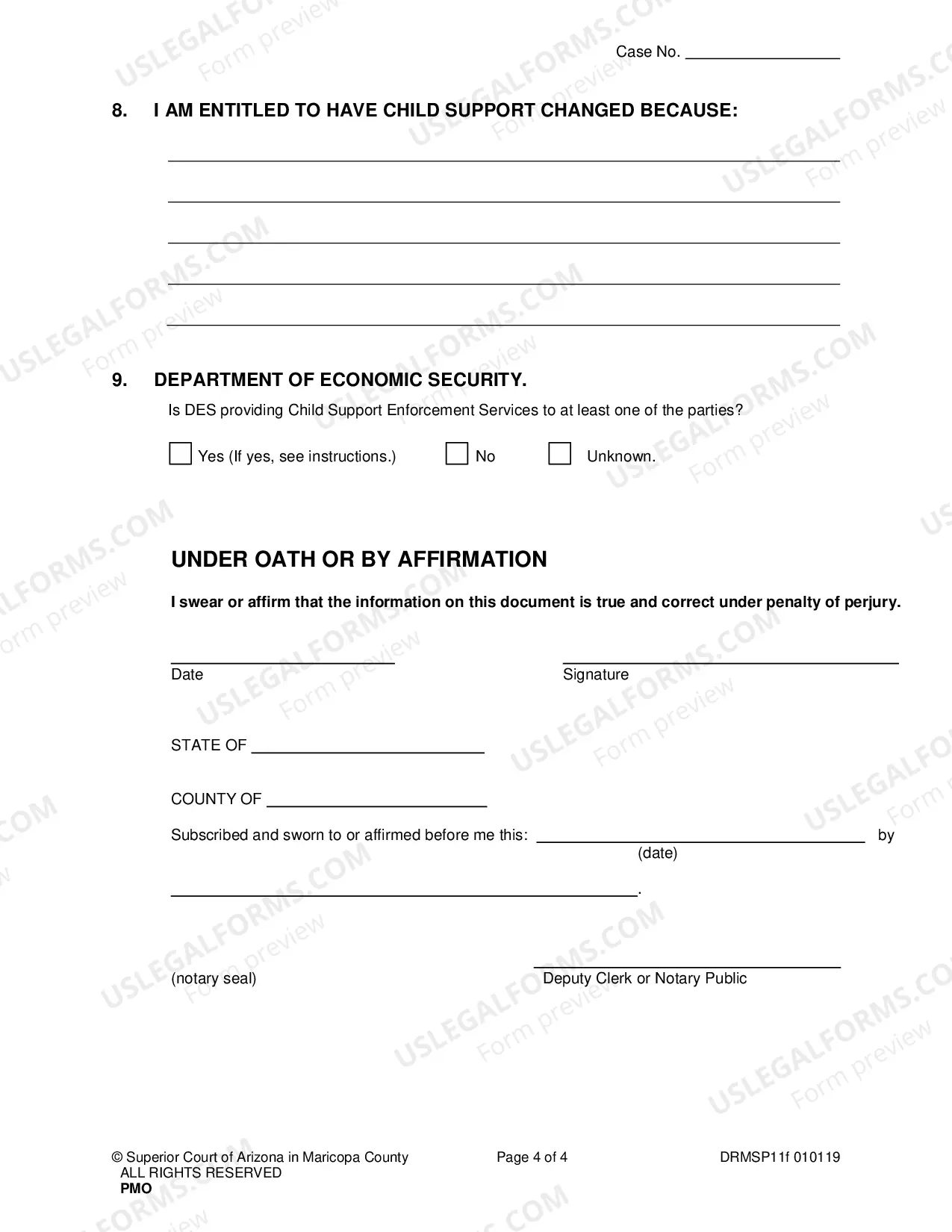 Case No. ____

8. I AM ENTITLED TO HAVE CHILD SUPPORT CHANGED BECAUSE:

____
____
____
____
____

9. DEPARTMENT OF ECONOMIC SECURITY.

Is DES providing Child Support Enforcement Services to at least one of the parties?

☐ Yes (If yes, see instructions.) ☐ No ☐ Unknown.

UNDER OATH OR BY AFFIRMATION

I swear or affirm that the information on this document is true and correct under penalty of perjury.

____
Date

____
Signature

STATE OF ____

COUNTY OF ____

Subscribed and sworn to or affirmed before me this: ____ by
(date)

____.

(notary seal)

____
Deputy Clerk or Notary Public

© Superior Court of Arizona in Maricopa County
ALL RIGHTS RESERVED
PMO

Page 4 of 4

DRMSP11f 010119

USLEGALFORMS.COM Form preview